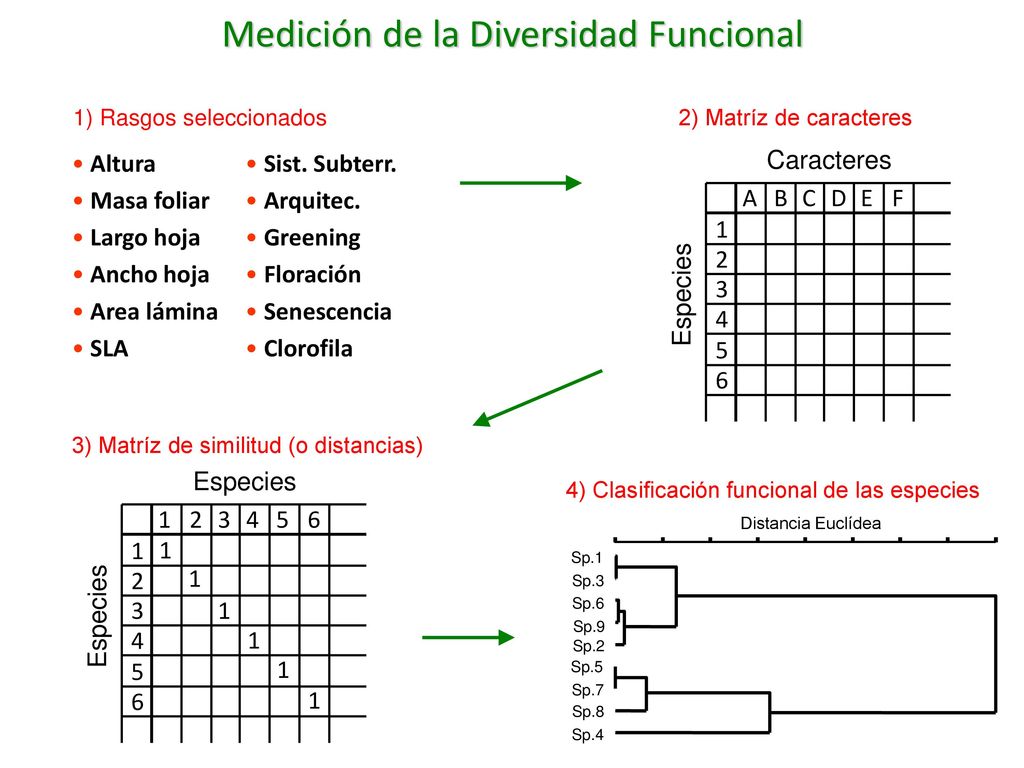 Medición de la Diversidad Funcional

1) Rasgos seleccionados

• Altura
• Masa foliar
• Largo hoja
• Ancho hoja
• Area lámina
• SLA

• Sist. Subterr.
• Arquitec.
• Greening
• Floración
• Senescencia
• Clorofila

2) Matríz de caracteres

Caracteres

Especies

| | A | B | C | D | E | F | |
|---|---|---|---|---|---|---|---|
| 1 | | | | | | | |
| 2 | | | | | | | |
| 3 | | | | | | | |
| 4 | | | | | | | |
| 5 | | | | | | | |
| 6 | | | | | | | |
| | | | | | | | |

3) Matríz de similitud (o distancias)

Especies

Especies

| | 1 | 2 | 3 | 4 | 5 | 6 | |
|---|---|---|---|---|---|---|---|
| 1 | 1 | | | | | | |
| 2 | | 1 | | | | | |
| 3 | | | 1 | | | | |
| 4 | | | | 1 | | | |
| 5 | | | | | 1 | | |
| 6 | | | | | | 1 | |
| | | | | | | | |

4) Clasificación funcional de las especies

Distancia Euclídea

Sp.1
Sp.3
Sp.6
Sp.9
Sp.2
Sp.5
Sp.7
Sp.8
Sp.4